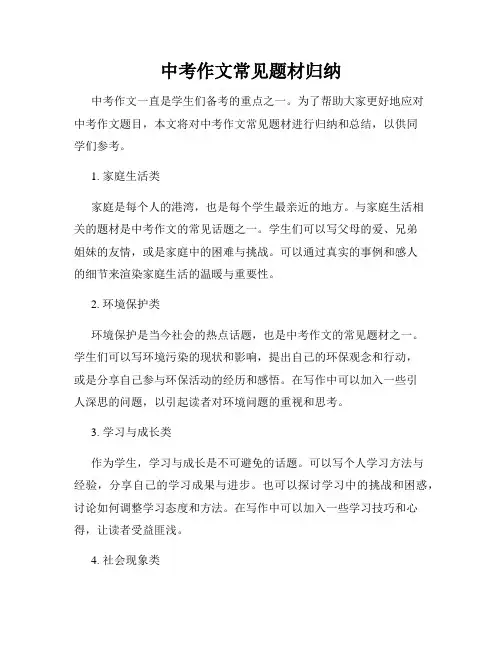 中考作文常见题材归纳

中考作文一直是学生们备考的重点之一。为了帮助大家更好地应对中考作文题目，本文将对中考作文常见题材进行归纳和总结，以供同学们参考。

1. 家庭生活类

家庭是每个人的港湾，也是每个学生最亲近的地方。与家庭生活相关的题材是中考作文的常见话题之一。学生们可以写父母的爱、兄弟姐妹的友情，或是家庭中的困难与挑战。可以通过真实的事例和感人的细节来渲染家庭生活的温暖与重要性。

2. 环境保护类

环境保护是当今社会的热点话题，也是中考作文的常见题材之一。学生们可以写环境污染的现状和影响，提出自己的环保观念和行动，或是分享自己参与环保活动的经历和感悟。在写作中可以加入一些引人深思的问题，以引起读者对环境问题的重视和思考。

3. 学习与成长类

作为学生，学习与成长是不可避免的话题。可以写个人学习方法与经验，分享自己的学习成果与进步。也可以探讨学习中的挑战和困惑，讨论如何调整学习态度和方法。在写作中可以加入一些学习技巧和心得，让读者受益匪浅。

4. 社会现象类